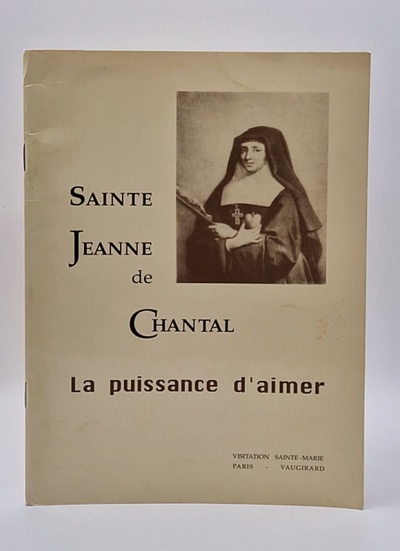 SAINTE
JEANNE
de
CHANTAL

La puissance d'aimer

VISITATION SAINTE-MARIE
PARIS - VAUGIRARD